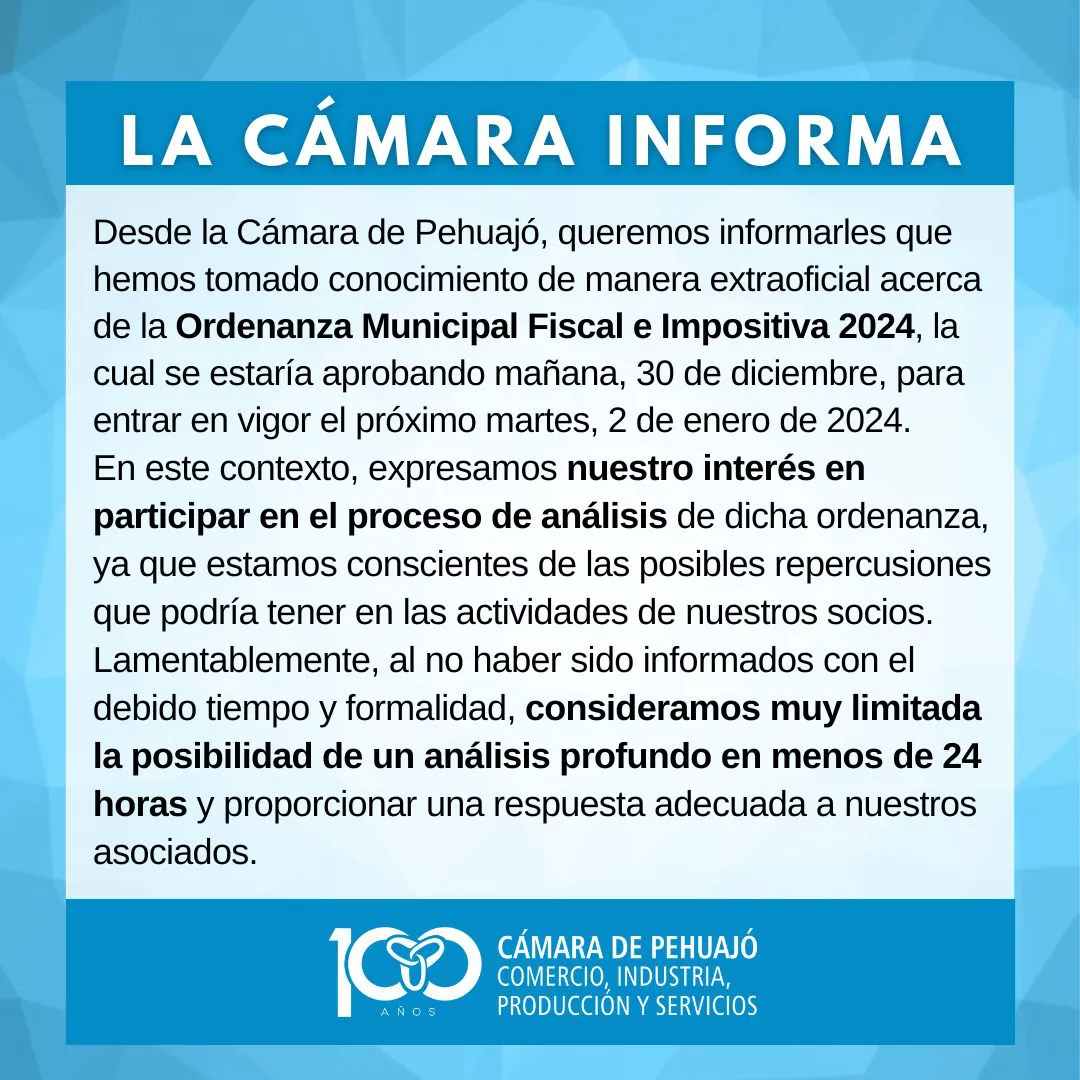 LA CÁMARA INFORMA

Desde la Cámara de Pehuajó, queremos informarles que hemos tomado conocimiento de manera extraoficial acerca de la Ordenanza Municipal Fiscal e Impositiva 2024, la cual se estaría aprobando mañana, 30 de diciembre, para entrar en vigor el próximo martes, 2 de enero de 2024.
En este contexto, expresamos nuestro interés en participar en el proceso de análisis de dicha ordenanza, ya que estamos conscientes de las posibles repercusiones que podría tener en las actividades de nuestros socios.
Lamentablemente, al no haber sido informados con el debido tiempo y formalidad, consideramos muy limitada la posibilidad de un análisis profundo en menos de 24 horas y proporcionar una respuesta adecuada a nuestros asociados.

100
AÑOS
CÁMARA DE PEHUAJÓ
COMERCIO, INDUSTRIA,
PRODUCCIÓN Y SERVICIOS